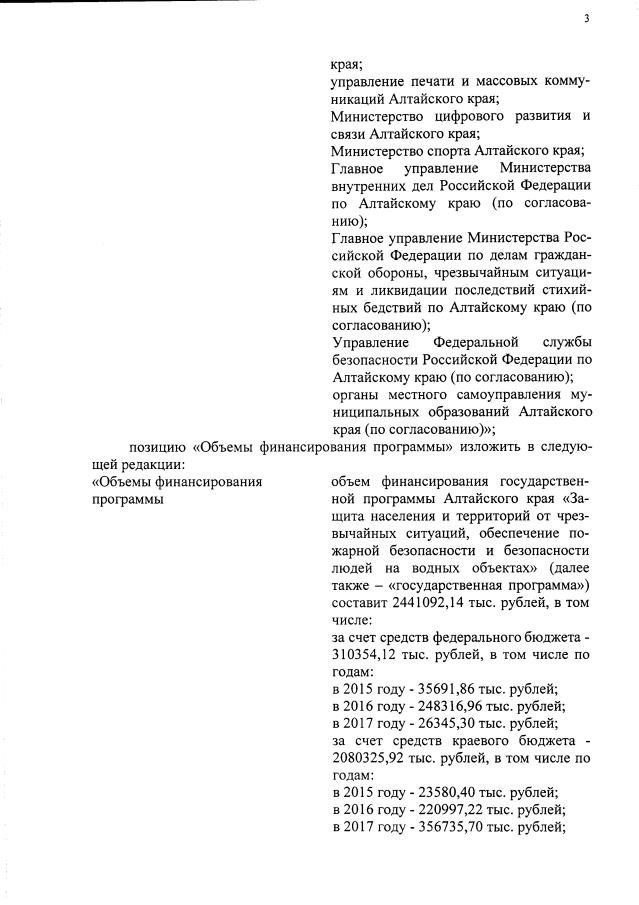 3

края;
управление печати и массовых коммуникаций Алтайского края;
Министерство цифрового развития и связи Алтайского края;
Министерство спорта Алтайского края;
Главное управление Министерства внутренних дел Российской Федерации по Алтайскому краю (по согласованию);
Главное управление Министерства Российской Федерации по делам гражданской обороны, чрезвычайным ситуациям и ликвидации последствий стихийных бедствий по Алтайскому краю (по согласованию);
Управление Федеральной службы безопасности Российской Федерации по Алтайскому краю (по согласованию);
органы местного самоуправления муниципальных образований Алтайского края (по согласованию)»;

позицию «Объемы финансирования программы» изложить в следующей редакции:

«Объемы финансирования программы

объем финансирования государственной программы Алтайского края «Защита населения и территорий от чрезвычайных ситуаций, обеспечение пожарной безопасности и безопасности людей на водных объектах» (далее также – «государственная программа») составит 2441092,14 тыс. рублей, в том числе:
за счет средств федерального бюджета - 310354,12 тыс. рублей, в том числе по годам:
в 2015 году - 35691,86 тыс. рублей;
в 2016 году - 248316,96 тыс. рублей;
в 2017 году - 26345,30 тыс. рублей;
за счет средств краевого бюджета - 2080325,92 тыс. рублей, в том числе по годам:
в 2015 году - 23580,40 тыс. рублей;
в 2016 году - 220997,22 тыс. рублей;
в 2017 году - 356735,70 тыс. рублей;